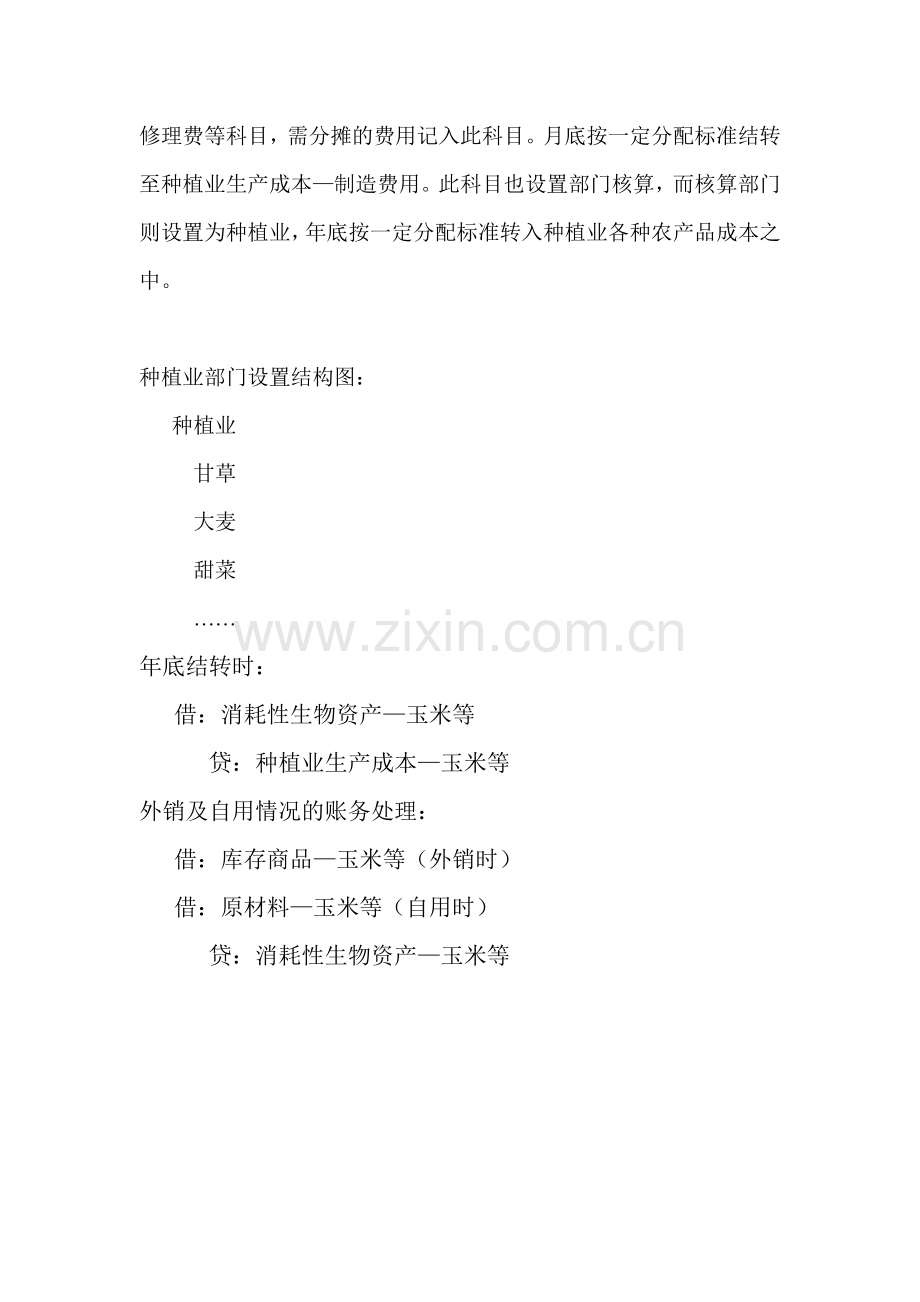 修理费等科目，需分摊的费用记入此科目。月底按一定分配标准结转至种植业生产成本—制造费用。此科目也设置部门核算，而核算部门则设置为种植业，年底按一定分配标准转入种植业各种农产品成本之中。

种植业部门设置结构图：

种植业

甘草

大麦

甜菜

……

www.zixin.com.cn

年底结转时：

借：消耗性生物资产—玉米等

贷：种植业生产成本—玉米等

外销及自用情况的账务处理：

借：库存商品—玉米等（外销时）

借：原材料—玉米等（自用时）

贷：消耗性生物资产—玉米等